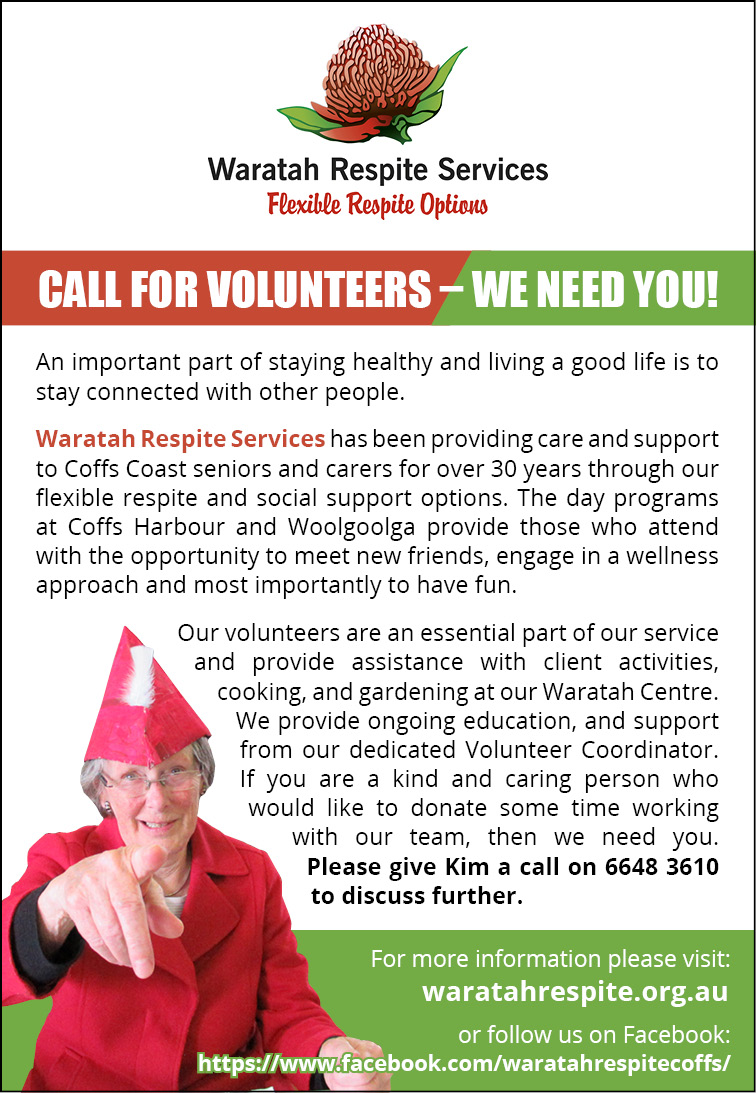 Waratah Respite Services
Flexible Respite Options

CALL FOR VOLUNTEERS – WE NEED YOU!

An important part of staying healthy and living a good life is to stay connected with other people.

Waratah Respite Services has been providing care and support to Coffs Coast seniors and carers for over 30 years through our flexible respite and social support options. The day programs at Coffs Harbour and Woolgoolga provide those who attend with the opportunity to meet new friends, engage in a wellness approach and most importantly to have fun.

Our volunteers are an essential part of our service and provide assistance with client activities, cooking, and gardening at our Waratah Centre. We provide ongoing education, and support from our dedicated Volunteer Coordinator. If you are a kind and caring person who would like to donate some time working with our team, then we need you. Please give Kim a call on 6648 3610 to discuss further.

For more information please visit:
waratahrespite.org.au
or follow us on Facebook:
https://www.facebook.com/waratahrespitecoffs/